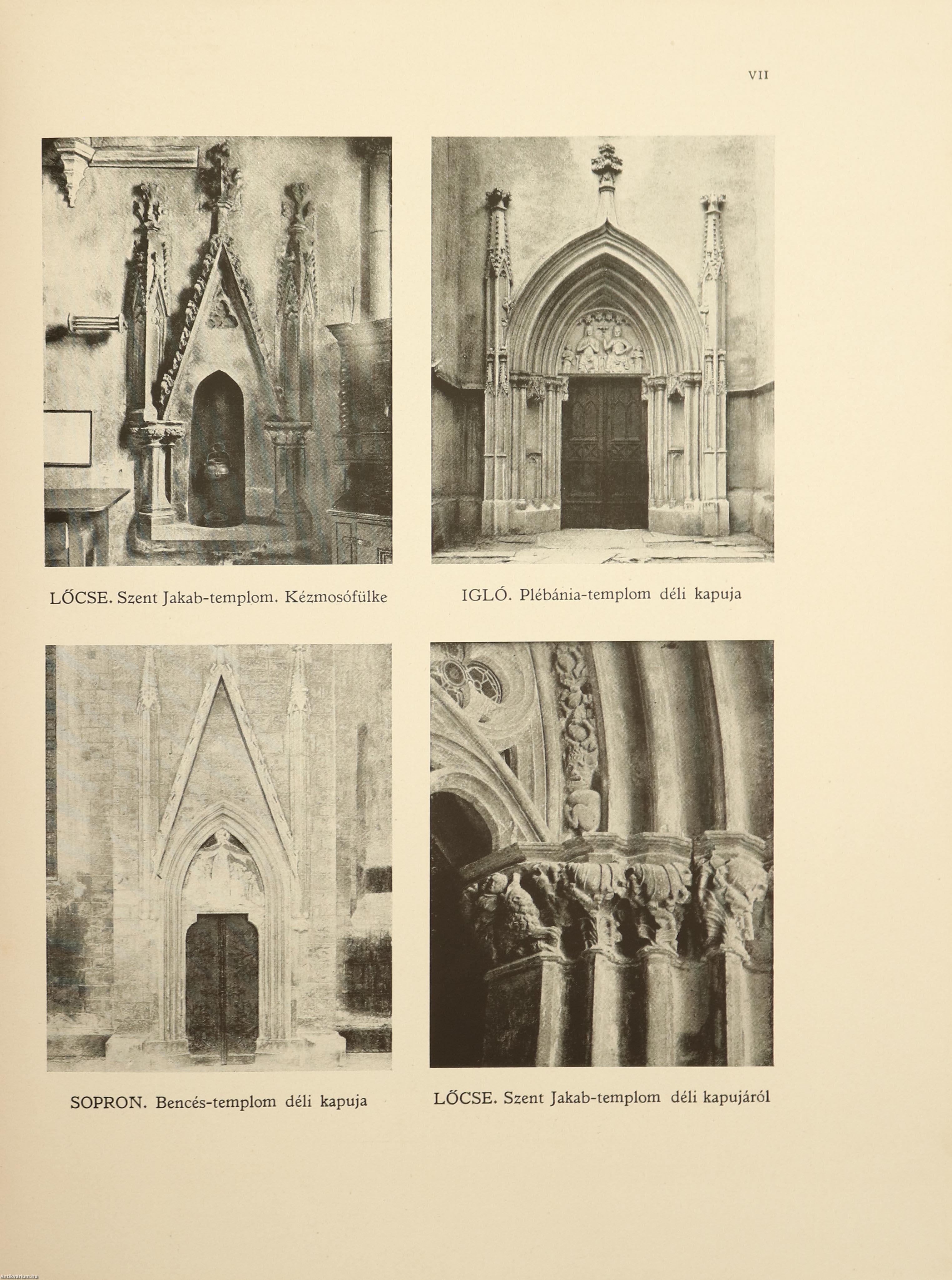 VII

LŐCSE. Szent Jakab-templom. Kézmosófülke

IGLÓ. Plébánia-templom déli kapuja

SOPRON. Bencés-templom déli kapuja

LŐCSE. Szent Jakab-templom déli kapujáról

Antikvarium.hu